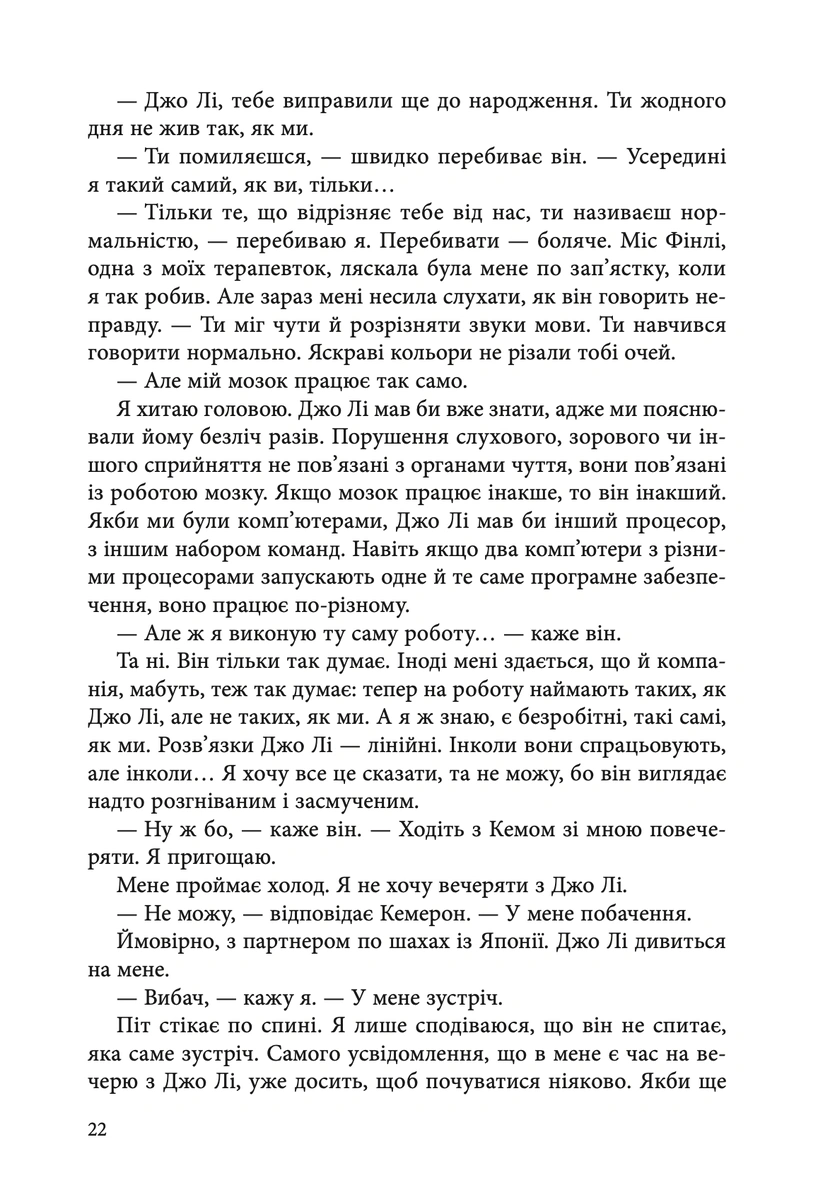 — Джо Лі, тебе виправили ще до народження. Ти жодного дня не жив так, як ми.

— Ти помиляєшся, — швидко перебиває він. — Усередині я такий самий, як ви, тільки…

— Тільки те, що відрізняє тебе від нас, ти називаєш нормальністю, — перебиваю я. Перебивати — боляче. Міс Фінлі, одна з моїх терапевток, ляскала була мене по зап'ястку, коли я так робив. Але зараз мені несила слухати, як він говорить неправду. — Ти міг чути й розрізняти звуки мови. Ти навчився говорити нормально. Яскраві кольори не різали тобі очей.

— Але мій мозок працює так само.

Я хитаю головою. Джо Лі мав би вже знати, адже ми пояснювали йому безліч разів. Порушення слухового, зорового чи іншого сприйняття не пов'язані з органами чуття, вони пов'язані із роботою мозку. Якщо мозок працює інакше, то він інакший. Якби ми були комп'ютерами, Джо Лі мав би інший процесор, з іншим набором команд. Навіть якщо два комп'ютери з різними процесорами запускають одне й те саме програмне забезпечення, воно працює по-різному.

— Але ж я виконую ту саму роботу… — каже він.

Та ні. Він тільки так думає. Іноді мені здається, що й компанія, мабуть, теж так думає: тепер на роботу наймають таких, як Джо Лі, але не таких, як ми. А я ж знаю, є безробітні, такі самі, як ми. Розв'язки Джо Лі — лінійні. Інколи вони спрацьовують, але інколи… Я хочу все це сказати, та не можу, бо він виглядає надто розгніваним і засмученим.

— Ну ж бо, — каже він. — Ходіть з Кемом зі мною повечеряти. Я пригощаю.

Мене проймає холод. Я не хочу вечеряти з Джо Лі.

— Не можу, — відповідає Кемерон. — У мене побачення.

Ймовірно, з партнером по шахах із Японії. Джо Лі дивиться на мене.

— Вибач, — кажу я. — У мене зустріч.

Піт стікає по спині. Я лише сподіваюся, що він не спитає, яка саме зустріч. Самого усвідомлення, що в мене є час на вечерю з Джо Лі, уже досить, щоб почуватися ніяково. Якби ще

22